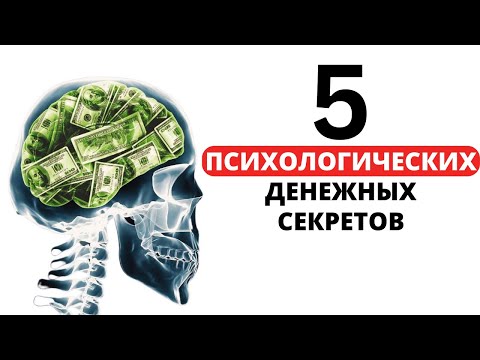 5
ПСИХОЛОГИЧЕСКИХ
ДЕНЕЖНЫХ
СЕКРЕТОВ